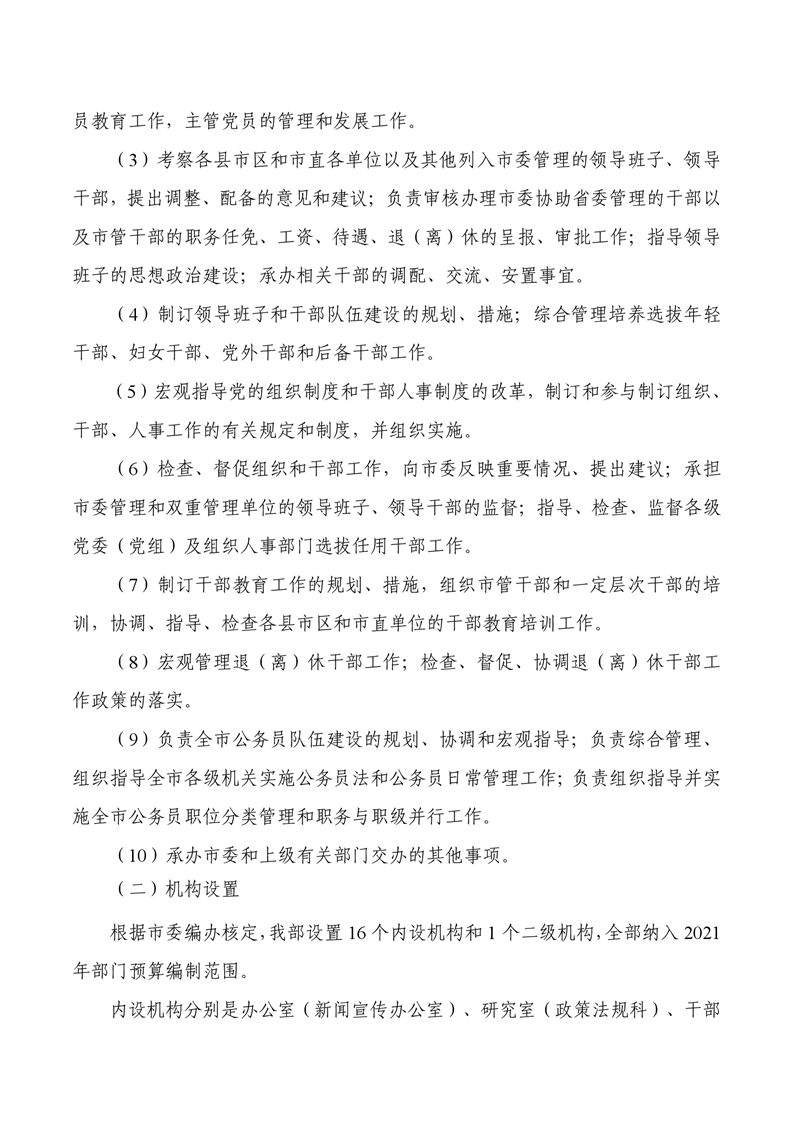 员教育工作，主管党员的管理和发展工作。

（3）考察各县市区和市直各单位以及其他列入市委管理的领导班子、领导干部，提出调整、配备的意见和建议；负责审核办理市委协助省委管理的干部以及市管干部的职务任免、工资、待遇、退（离）休的呈报、审批工作；指导领导班子的思想政治建设；承办相关干部的调配、交流、安置事宜。

（4）制订领导班子和干部队伍建设的规划、措施；综合管理培养选拔年轻干部、妇女干部、党外干部和后备干部工作。

（5）宏观指导党的组织制度和干部人事制度的改革，制订和参与制订组织、干部、人事工作的有关规定和制度，并组织实施。

（6）检查、督促组织和干部工作，向市委反映重要情况、提出建议；承担市委管理和双重管理单位的领导班子、领导干部的监督；指导、检查、监督各级党委（党组）及组织人事部门选拔任用干部工作。

（7）制订干部教育工作的规划、措施，组织市管干部和一定层次干部的培训，协调、指导、检查各县市区和市直单位的干部教育培训工作。

（8）宏观管理退（离）休干部工作；检查、督促、协调退（离）休干部工作政策的落实。

（9）负责全市公务员队伍建设的规划、协调和宏观指导；负责综合管理、组织指导全市各级机关实施公务员法和公务员日常管理工作；负责组织指导并实施全市公务员职位分类管理和职务与职级并行工作。

（10）承办市委和上级有关部门交办的其他事项。

（二）机构设置

根据市委编办核定，我部设置 16 个内设机构和 1 个二级机构，全部纳入 2021 年部门预算编制范围。

内设机构分别是办公室（新闻宣传办公室）、研究室（政策法规科）、干部